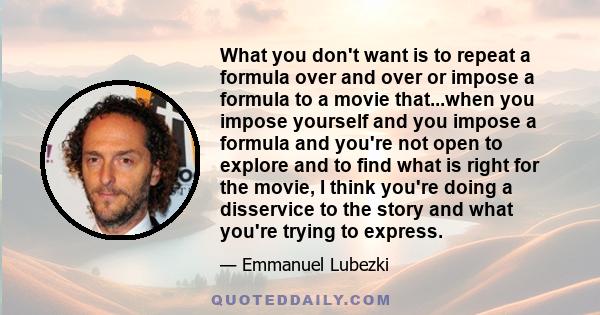 What you don't want is to repeat a formula over and over or impose a formula to a movie that...when you impose yourself and you impose a formula and you're not open to explore and to find what is right for the movie, I think you're doing a disservice to the story and what you're trying to express.

— Emmanuel Lubezki

QUOTEDDAILY.COM